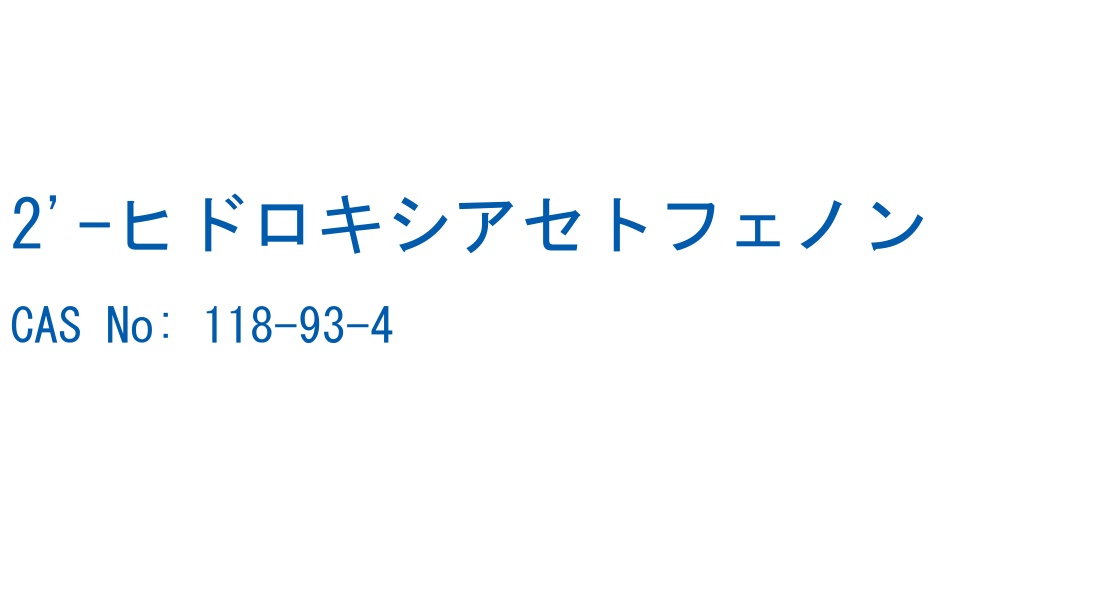 2'-ヒドロキシアセトフェノン

CAS No: 118-93-4